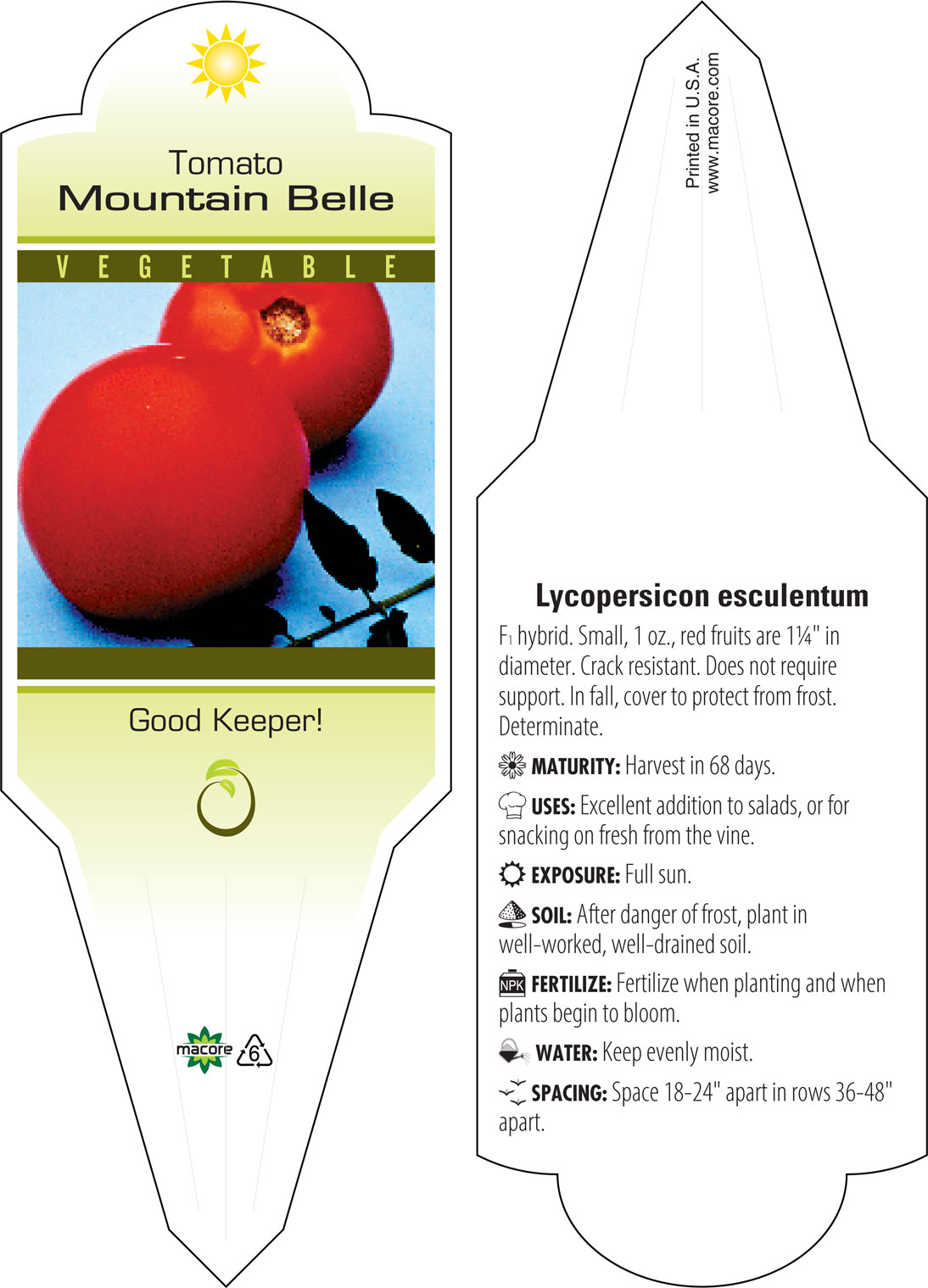 Tomato
Mountain Belle

VEGETABLE

Good Keeper!

macore
6

Printed in U.S.A.
www.macore.com

Lycopersicon esculentum

$F_1$ hybrid. Small, 1 oz., red fruits are 1¼" in diameter. Crack resistant. Does not require support. In fall, cover to protect from frost. Determinate.

MATURITY: Harvest in 68 days.

USES: Excellent addition to salads, or for snacking on fresh from the vine.

EXPOSURE: Full sun.

SOIL: After danger of frost, plant in well-worked, well-drained soil.

NPK FERTILIZE: Fertilize when planting and when plants begin to bloom.

WATER: Keep evenly moist.

SPACING: Space 18-24" apart in rows 36-48" apart.